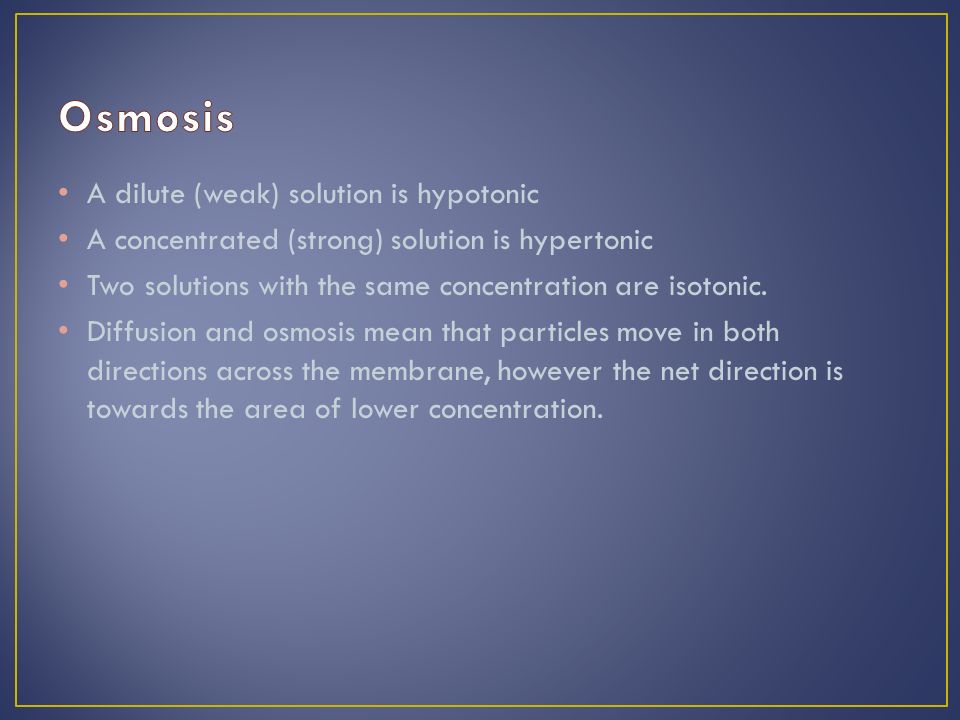 Osmosis

• A dilute (weak) solution is hypotonic
• A concentrated (strong) solution is hypertonic
• Two solutions with the same concentration are isotonic.
• Diffusion and osmosis mean that particles move in both directions across the membrane, however the net direction is towards the area of lower concentration.